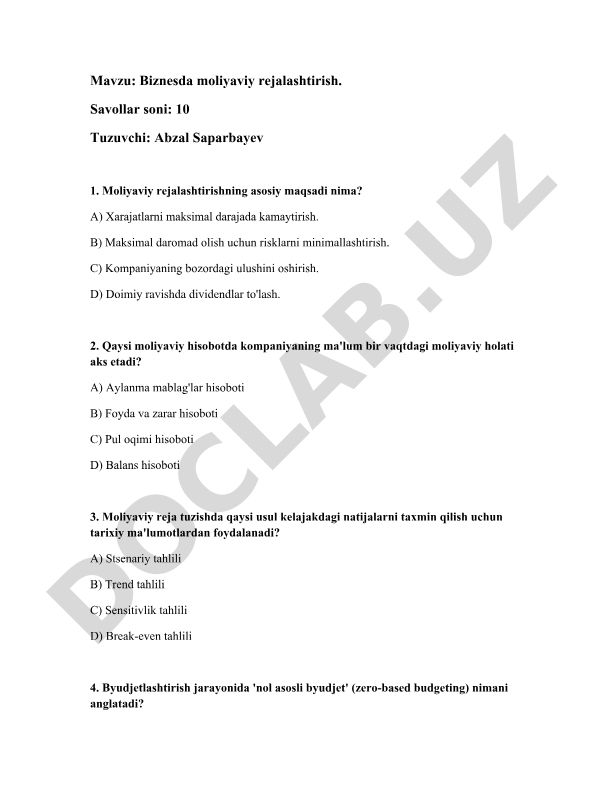 Mavzu: Biznesda moliyaviy rejalashtirish.

Savollar soni: 10

Tuzuvchi: Abzal Saparbayev

1. Moliyaviy rejalashtirishning asosiy maqsadi nima?

A) Xarajatlarni maksimal darajada kamaytirish.

B) Maksimal daromad olish uchun risklarni minimallashtirish.

C) Kompaniyaning bozordagi ulushini oshirish.

D) Doimiy ravishda dividendlar to'lash.

2. Qaysi moliyaviy hisobotda kompaniyaning ma'lum bir vaqtdagi moliyaviy holati aks etadi?

A) Aylanma mablag'lar hisoboti

B) Foyda va zarar hisoboti

C) Pul oqimi hisoboti

D) Balans hisoboti

3. Moliyaviy reja tuzishda qaysi usul kelajakdagi natijalarni taxmin qilish uchun tarixiy ma'lumotlardan foydalanadi?

A) Stsenariy tahlili

B) Trend tahlili

C) Sensitivlik tahlili

D) Break-even tahlili

4. Byudjetlashtirish jarayonida 'nol asosli byudjet' (zero-based budgeting) nimani anglatadi?

DOCLAB.UZ